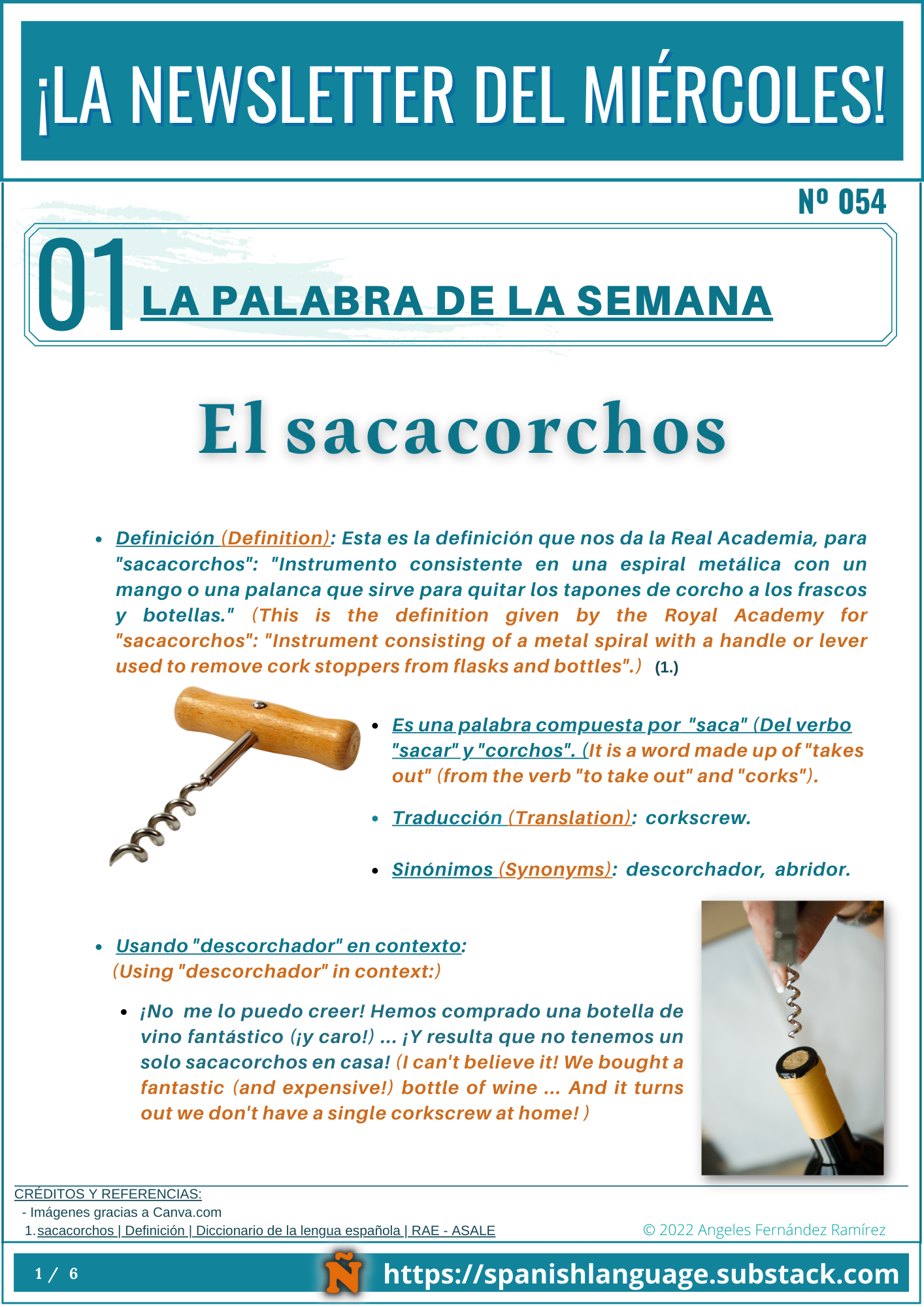 ¡LA NEWSLETTER DEL MIÉRCOLES!

Nº 054

01 LA PALABRA DE LA SEMANA

El sacacorchos

- Definición (Definition): Esta es la definición que nos da la Real Academia, para "sacacorchos": "Instrumento consistente en una espiral metálica con un mango o una palanca que sirve para quitar los tapones de corcho a los frascos y botellas." (This is the definition given by the Royal Academy for "sacacorchos": "Instrument consisting of a metal spiral with a handle or lever used to remove cork stoppers from flasks and bottles".) (1.)

- Es una palabra compuesta por "saca" (Del verbo "sacar" y "corchos". (It is a word made up of "takes out" (from the verb "to take out" and "corks").
- Traducción (Translation): corkscrew.
- Sinónimos (Synonyms): descorchador, abridor.

- Usando "descorchador" en contexto: (Using "descorchador" in context:)
  - ¡No me lo puedo creer! Hemos comprado una botella de vino fantástico (¡y caro!) ... ¡Y resulta que no tenemos un solo sacacorchos en casa! (I can't believe it! We bought a fantastic (and expensive!) bottle of wine ... And it turns out we don't have a single corkscrew at home! )

CRÉDITOS Y REFERENCIAS:
- Imágenes gracias a Canva.com
1. sacacorchos | Definición | Diccionario de la lengua española | RAE - ASALE

© 2022 Angeles Fernández Ramírez

1 / 6 Ñ https://spanishlanguage.substack.com